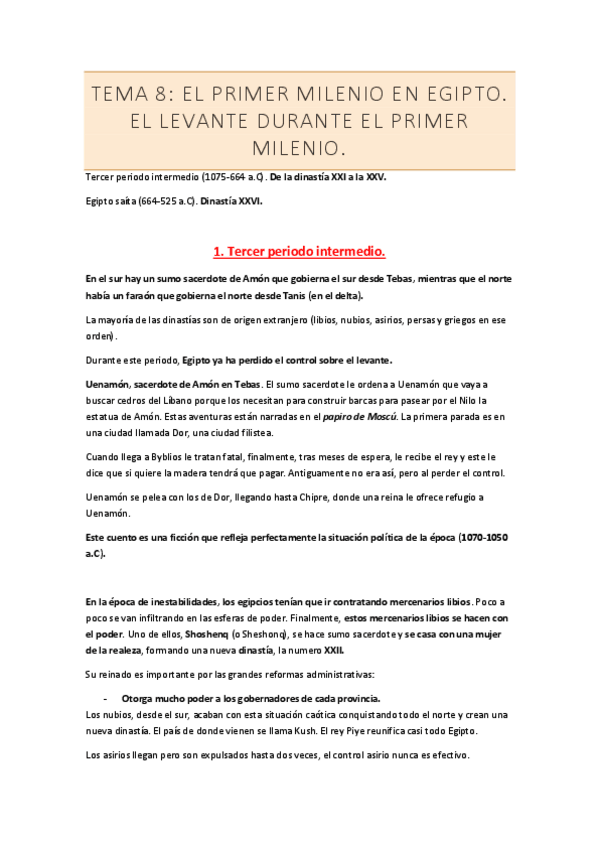 TEMA 8: EL PRIMER MILENIO EN EGIPTO. EL LEVANTE DURANTE EL PRIMER MILENIO.

Tercer periodo intermedio (1075-664 a.C). De la dinastía XXI a la XXV.

Egipto saita (664-525 a.C). Dinastía XXVI.

1. Tercer periodo intermedio.

En el sur hay un sumo sacerdote de Amón que gobierna el sur desde Tebas, mientras que el norte había un faraón que gobierna el norte desde Tanis (en el delta).

La mayoría de las dinastías son de origen extranjero (libios, nubios, asirios, persas y griegos en ese orden).

Durante este periodo, Egipto ya ha perdido el control sobre el levante.

Uenamón, sacerdote de Amón en Tebas. El sumo sacerdote le ordena a Uenamón que vaya a buscar cedros del Líbano porque los necesitan para construir barcas para pasear por el Nilo la estatua de Amón. Estas aventuras están narradas en el papiro de Moscú. La primera parada es en una ciudad llamada Dor, una ciudad filistea.

Cuando llega a Byblios le tratan fatal, finalmente, tras meses de espera, le recibe el rey y este le dice que si quiere la madera tendrá que pagar. Antiguamente no era así, pero al perder el control.

Uenamón se pelea con los de Dor, llegando hasta Chipre, donde una reina le ofrece refugio a Uenamón.

Este cuento es una ficción que refleja perfectamente la situación política de la época (1070-1050 a.C).

En la época de inestabilidades, los egipcios tenían que ir contratando mercenarios libios. Poco a poco se van infiltrando en las esferas de poder. Finalmente, estos mercenarios libios se hacen con el poder. Uno de ellos, Shoshenq (o Sheshonq), se hace sumo sacerdote y se casa con una mujer de la realeza, formando una nueva dinastía, la numero XXII.

Su reinado es importante por las grandes reformas administrativas:

- Otorga mucho poder a los gobernadores de cada provincia.

Los nubios, desde el sur, acaban con esta situación caótica conquistando todo el norte y crean una nueva dinastía. El país de donde vienen se llama Kush. El rey Piye reunifica casi todo Egipto.

Los asirios llegan pero son expulsados hasta dos veces, el control asirio nunca es efectivo.